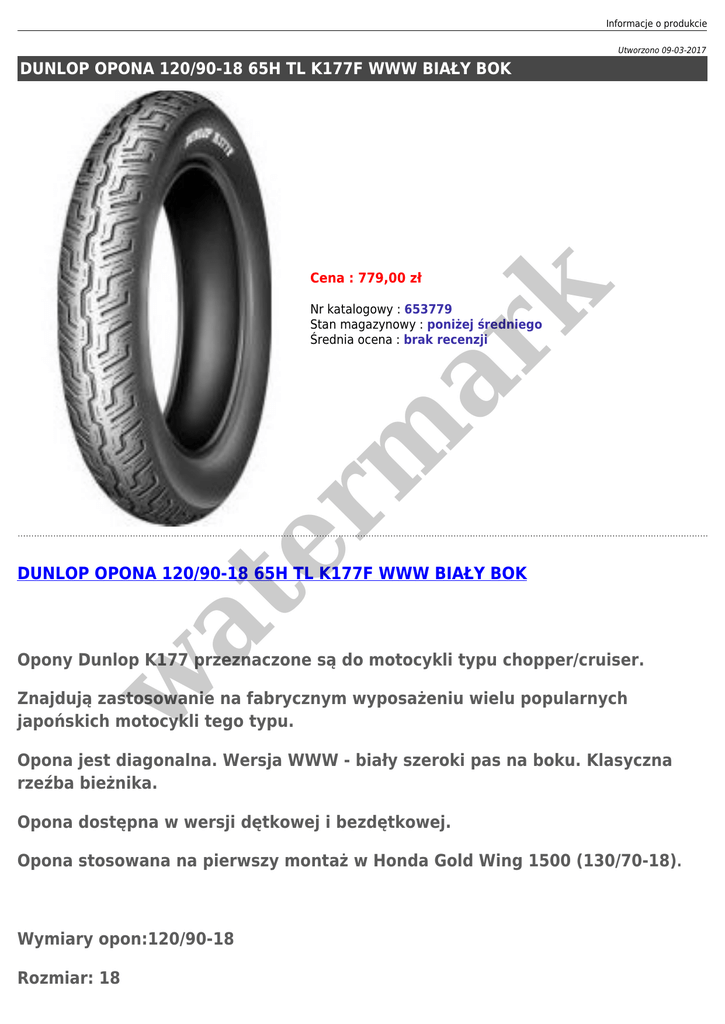 Informacje o produkcie

Utworzono 09-03-2017

DUNLOP OPONA 120/90-18 65H TL K177F WWW BIAŁY BOK

DUNLOP K177

Cena : 779,00 zł

Nr katalogowy : 653779
Stan magazynowy : poniżej średniego
Średnia ocena : brak recenzji

watermark

DUNLOP OPONA 120/90-18 65H TL K177F WWW BIAŁY BOK

Opony Dunlop K177 przeznaczone są do motocykli typu chopper/cruiser.

Znajdują zastosowanie na fabrycznym wyposażeniu wielu popularnych japońskich motocykli tego typu.

Opona jest diagonalna. Wersja WWW - biały szeroki pas na boku. Klasyczna rzeźba bieżnika.

Opona dostępna w wersji dętkowej i bezdętkowej.

Opona stosowana na pierwszy montaż w Honda Gold Wing 1500 (130/70-18).

Wymiary opon:120/90-18

Rozmiar: 18